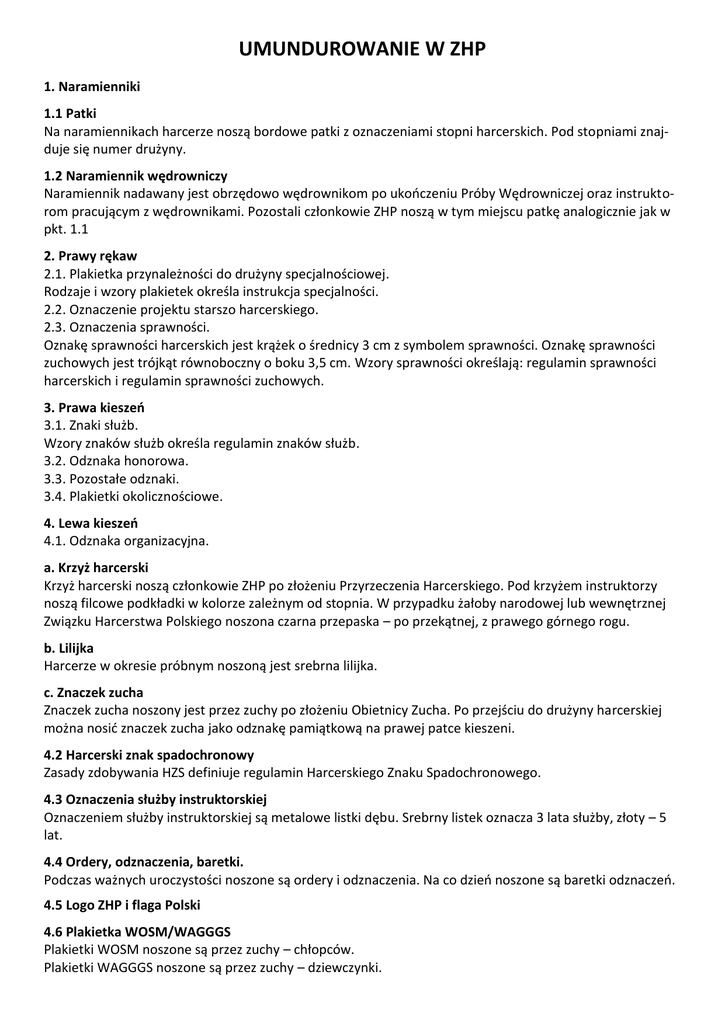 UMUNDUROWANIE W ZHP

1. Naramienniki

1.1 Patki
Na naramiennikach harcerze noszą bordowe patki z oznaczeniami stopni harcerskich. Pod stopniami znajduje się numer drużyny.

1.2 Naramiennik wędrowniczy
Naramiennik nadawany jest obrzędowo wędrownikom po ukończeniu Próby Wędrowniczej oraz instruktorom pracującym z wędrownikami. Pozostali członkowie ZHP noszą w tym miejscu patkę analogicznie jak w pkt. 1.1

2. Prawy rękaw
2.1. Plakietka przynależności do drużyny specjalnościowej.
Rodzaje i wzory plakietek określa instrukcja specjalności.
2.2. Oznaczenie projektu starszo harcerskiego.
2.3. Oznaczenia sprawności.
Oznakę sprawności harcerskich jest krążek o średnicy 3 cm z symbolem sprawności. Oznakę sprawności zuchowych jest trójkąt równoboczny o boku 3,5 cm. Wzory sprawności określają: regulamin sprawności harcerskich i regulamin sprawności zuchowych.

3. Prawa kieszeń
3.1. Znaki służb.
Wzory znaków służb określa regulamin znaków służb.
3.2. Odznaka honorowa.
3.3. Pozostałe odznaki.
3.4. Plakietki okolicznościowe.

4. Lewa kieszeń
4.1. Odznaka organizacyjna.

a. Krzyż harcerski
Krzyż harcerski noszą członkowie ZHP po złożeniu Przyrzeczenia Harcerskiego. Pod krzyżem instruktorzy noszą filcowe podkładki w kolorze zależnym od stopnia. W przypadku żałoby narodowej lub wewnętrznej Związku Harcerstwa Polskiego noszona czarna przepaska – po przekątnej, z prawego górnego rogu.

b. Lilijka
Harcerze w okresie próbnym noszoną jest srebrna lilijka.

c. Znaczek zucha
Znaczek zucha noszony jest przez zuchy po złożeniu Obietnicy Zucha. Po przejściu do drużyny harcerskiej można nosić znaczek zucha jako odznakę pamiątkową na prawej patce kieszeni.

4.2 Harcerski znak spadochronowy
Zasady zdobywania HZS definiuje regulamin Harcerskiego Znaku Spadochronowego.

4.3 Oznaczenia służby instruktorskiej
Oznaczeniem służby instruktorskiej są metalowe listki dębu. Srebrny listek oznacza 3 lata służby, złoty – 5 lat.

4.4 Ordery, odznaczenia, baretki.
Podczas ważnych uroczystości noszone są ordery i odznaczenia. Na co dzień noszone są baretki odznaczeń.

4.5 Logo ZHP i flaga Polski

4.6 Plakietka WOSM/WAGGGS
Plakietki WOSM noszone są przez zuchy – chłopców.
Plakietki WAGGGS noszone są przez zuchy – dziewczynki.